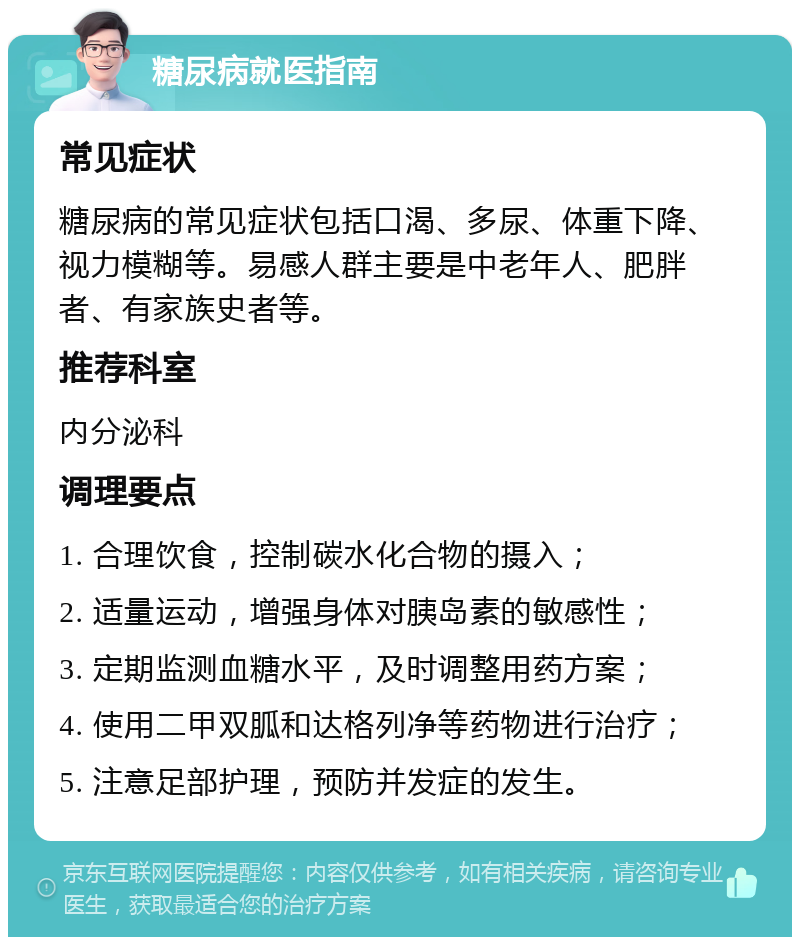 糖尿病就医指南

常见症状

糖尿病的常见症状包括口渴、多尿、体重下降、视力模糊等。易感人群主要是中老年人、肥胖者、有家族史者等。

推荐科室

内分泌科

调理要点

1. 合理饮食，控制碳水化合物的摄入；

2. 适量运动，增强身体对胰岛素的敏感性；

3. 定期监测血糖水平，及时调整用药方案；

4. 使用二甲双胍和达格列净等药物进行治疗；

5. 注意足部护理，预防并发症的发生。

京东互联网医院提醒您：内容仅供参考，如有相关疾病，请咨询专业医生，获取最适合您的治疗方案